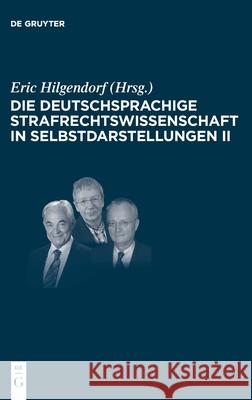 DE GRUYTER

Eric Hilgendorf (Hrsg.)
DIE DEUTSCHSPRACHIGE STRAFRECHTSWISSENSCHAFT IN SELBSTDARSTELLUNGEN II

DE
G

Kraina Książek